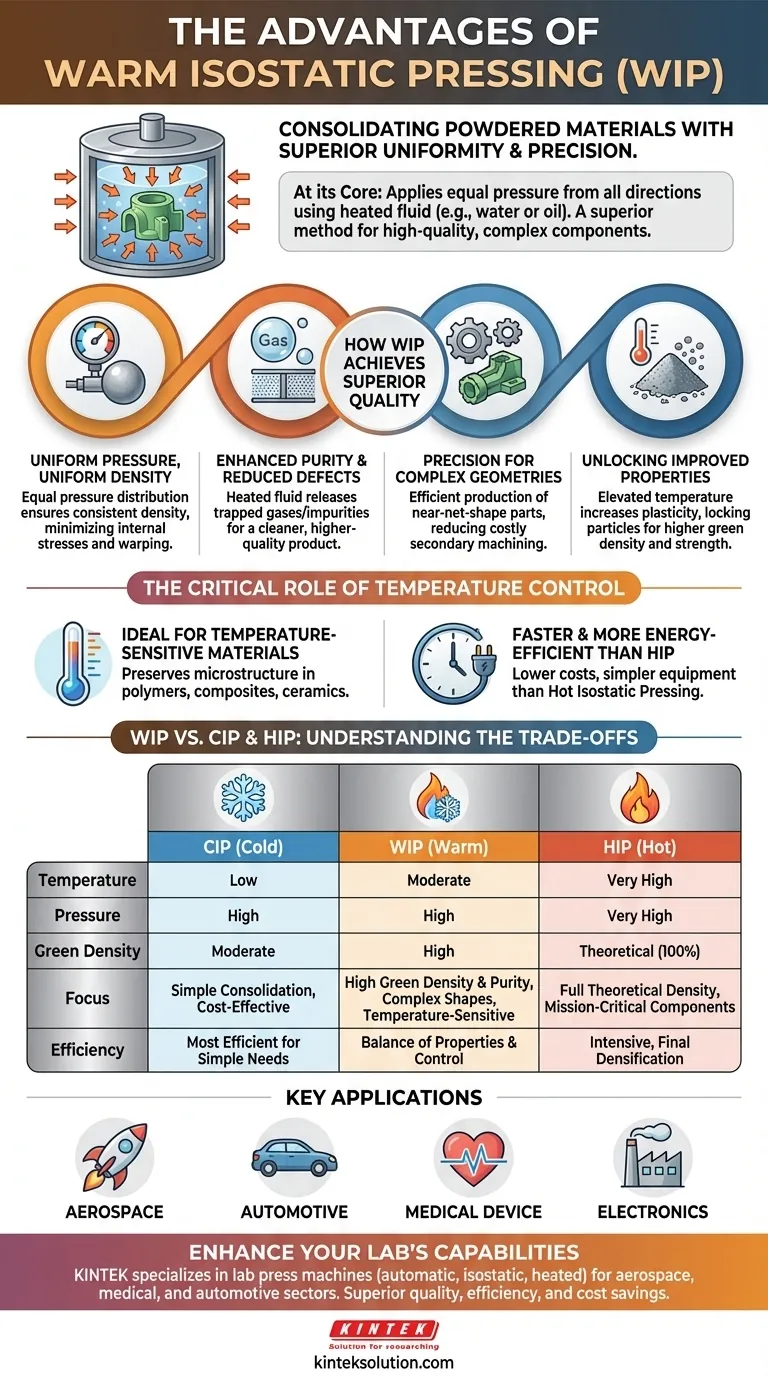 THE ADVANTAGES OF
WARM ISOSTATIC PRESSING (WIP)

CONSOLIDATING POWDERED MATERIALS WITH SUPERIOR UNIFORMITY & PRECISION.

At its Core: Applies equal pressure from all directions using heated fluid (e.g., water or oil). A superior method for high-quality, complex components.

Gas

HOW WIP ACHIEVES SUPERIOR QUALITY

UNIFORM PRESSURE, UNIFORM DENSITY
Equal pressure distribution ensures consistent density, minimizing internal stresses and warping.

ENHANCED PURITY & REDUCED DEFECTS
Heated fluid releases trapped gases/impurities for a cleaner, higher-quality product.

PRECISION FOR COMPLEX GEOMETRIES
Efficient production of near-net-shape parts, reducing costly secondary machining.

UNLOCKING IMPROVED PROPERTIES
Elevated temperature increases plasticity, locking particles for higher green density and strength.

THE CRITICAL ROLE OF TEMPERATURE CONTROL

IDEAL FOR TEMPERATURE-SENSITIVE MATERIALS
Preserves microstructure in polymers, composites, ceramics.

FASTER & MORE ENERGY-EFFICIENT THAN HIP
Lower costs, simpler equipment than Hot Isostatic Pressing.

WIP VS. CIP & HIP: UNDERSTANDING THE TRADE-OFFS

| | CIP (Cold) | WIP (Warm) | HIP (Hot) |
|---|---|---|---|
| Temperature | Low | Moderate | Very High |
| Pressure | High | High | Very High |
| Green Density | Moderate | High | Theoretical (100%) |
| Focus | Simple Consolidation, Cost-Effective | High Green Density & Purity, Complex Shapes, Temperature-Sensitive | Full Theoretical Density, Mission-Critical Components |
| Efficiency | Most Efficient for Simple Needs | Balance of Properties & Control | Intensive, Final Densification |

KEY APPLICATIONS

AEROSPACE
AUTOMOTIVE
MEDICAL DEVICE
ELECTRONICS

ENHANCE YOUR LAB'S CAPABILITIES
KINTEK specializes in lab press machines (automatic, isostatic, heated) for aerospace, medical, and automotive sectors. Superior quality, efficiency, and cost savings.

KINTEK
Solution for researching
kinteksolution.com